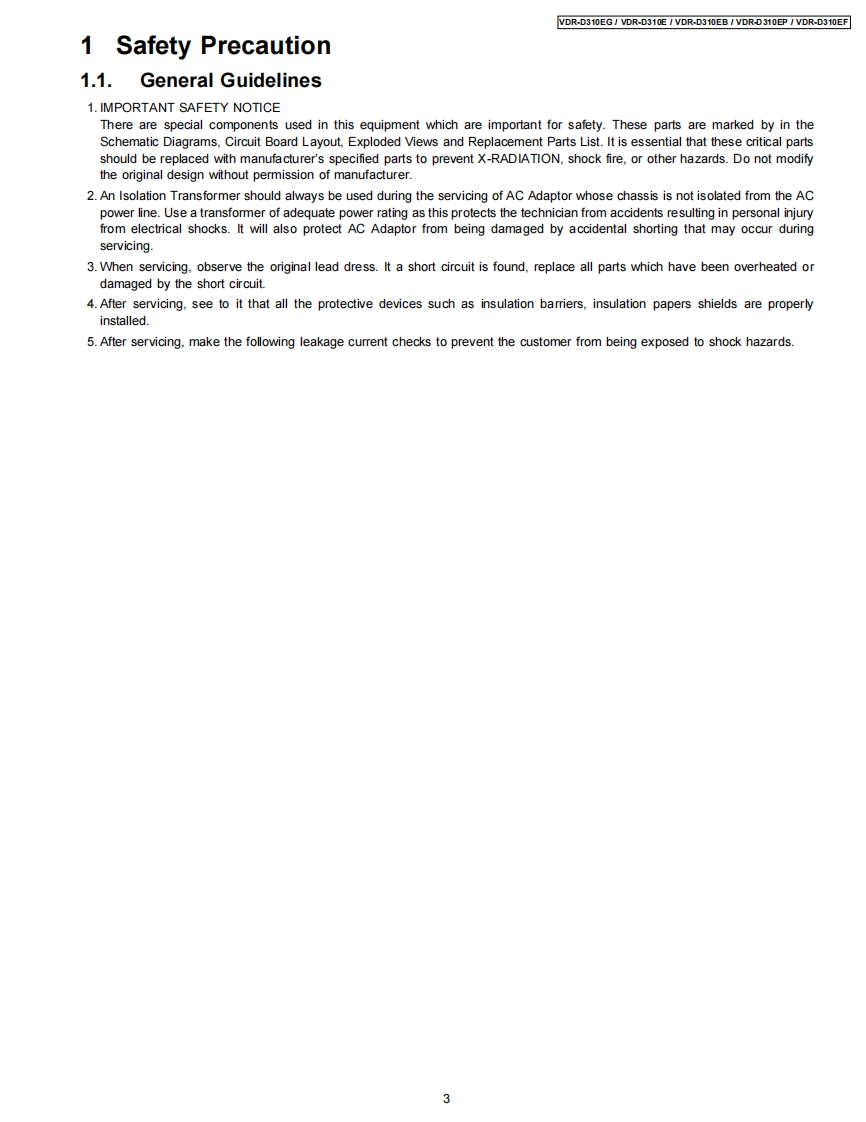 VDR-D310EG / VDR-D310E / VDR-D310EB / VDR-D310EP / VDR-D310EF

1 Safety Precaution

1.1. General Guidelines

1. IMPORTANT SAFETY NOTICE
There are special components used in this equipment which are important for safety. These parts are marked by in the Schematic Diagrams, Circuit Board Layout, Exploded Views and Replacement Parts List. It is essential that these critical parts should be replaced with manufacturer's specified parts to prevent X-RADIATION, shock fire, or other hazards. Do not modify the original design without permission of manufacturer.

2. An Isolation Transformer should always be used during the servicing of AC Adaptor whose chassis is not isolated from the AC power line. Use a transformer of adequate power rating as this protects the technician from accidents resulting in personal injury from electrical shocks. It will also protect AC Adaptor from being damaged by accidental shorting that may occur during servicing.

3. When servicing, observe the original lead dress. It a short circuit is found, replace all parts which have been overheated or damaged by the short circuit.

4. After servicing, see to it that all the protective devices such as insulation barriers, insulation papers shields are properly installed.

5. After servicing, make the following leakage current checks to prevent the customer from being exposed to shock hazards.

3